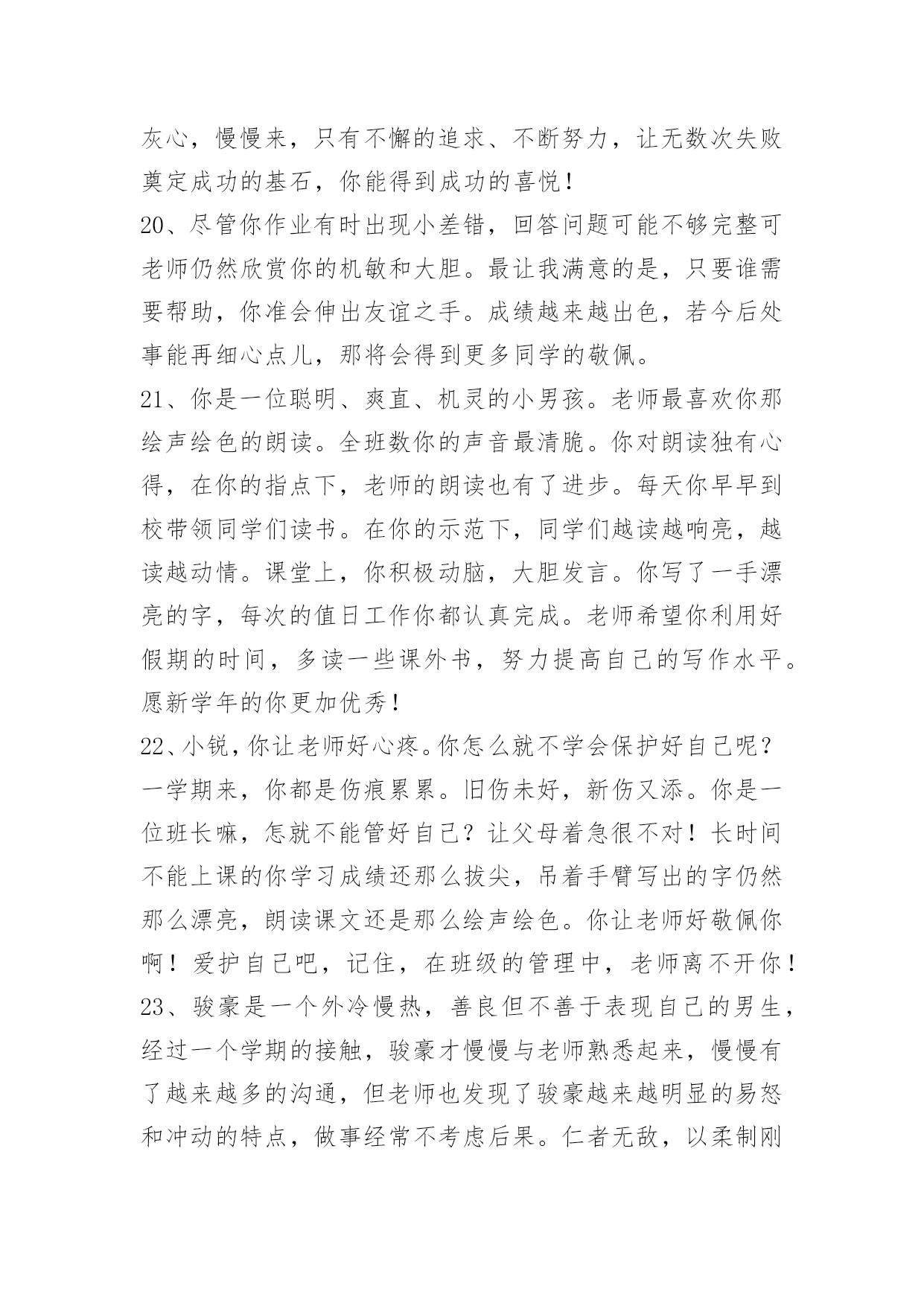 灰心，慢慢来，只有不懈的追求、不断努力，让无数次失败奠定成功的基石，你能得到成功的喜悦！

20、尽管你作业有时出现小差错，回答问题可能不够完整可老师仍然欣赏你的机敏和大胆。最让我满意的是，只要谁需要帮助，你准会伸出友谊之手。成绩越来越出色，若今后处事能再细心点儿，那将会得到更多同学的敬佩。

21、你是一位聪明、爽直、机灵的小男孩。老师最喜欢你那绘声绘色的朗读。全班数你的声音最清脆。你对朗读独有心得，在你的指点下，老师的朗读也有了进步。每天你早早到校带领同学们读书。在你的示范下，同学们越读越响亮，越读越动情。课堂上，你积极动脑，大胆发言。你写了一手漂亮的字，每次的值日工作你都认真完成。老师希望你利用好假期的时间，多读一些课外书，努力提高自己的写作水平。愿新学年的你更加优秀！

22、小锐，你让老师好心疼。你怎么就不学会保护好自己呢？一学期来，你都是伤痕累累。旧伤未好，新伤又添。你是一位班长嘛，怎就不能管好自己？让父母着急很不对！长时间不能上课的你学习成绩还那么拔尖，吊着手臂写出的字仍然那么漂亮，朗读课文还是那么绘声绘色。你让老师好敬佩你啊！爱护自己吧，记住，在班级的管理中，老师离不开你！

23、骏豪是一个外冷慢热，善良但不善于表现自己的男生，经过一个学期的接触，骏豪才慢慢与老师熟悉起来，慢慢有了越来越多的沟通，但老师也发现了骏豪越来越明显的易怒和冲动的特点，做事经常不考虑后果。仁者无敌，以柔制刚